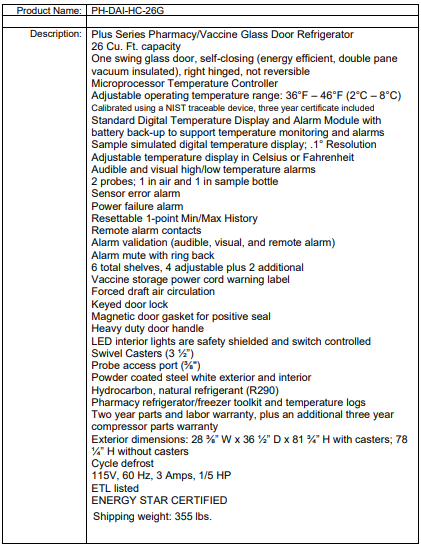 | Product Name: | PH-DAI-HC-26G |
|---|---|
| | |
| Description: | Plus Series Pharmacy/Vaccine Glass Door Refrigerator<br>26 Cu. Ft. capacity<br>One swing glass door, self-closing (energy efficient, double pane vacuum insulated), right hinged, not reversible<br>Microprocessor Temperature Controller<br>Adjustable operating temperature range: 36°F – 46°F (2°C – 8°C)<br>Calibrated using a NIST traceable device, three year certificate included<br>Standard Digital Temperature Display and Alarm Module with battery back-up to support temperature monitoring and alarms<br>Sample simulated digital temperature display; .1° Resolution<br>Adjustable temperature display in Celsius or Fahrenheit<br>Audible and visual high/low temperature alarms<br>2 probes; 1 in air and 1 in sample bottle<br>Sensor error alarm<br>Power failure alarm<br>Resettable 1-point Min/Max History<br>Remote alarm contacts<br>Alarm validation (audible, visual, and remote alarm)<br>Alarm mute with ring back<br>6 total shelves, 4 adjustable plus 2 additional<br>Vaccine storage power cord warning label<br>Forced draft air circulation<br>Keyed door lock<br>Magnetic door gasket for positive seal<br>Heavy duty door handle<br>LED interior lights are safety shielded and switch controlled<br>Swivel Casters (3 ½")<br>Probe access port (⅜")<br>Powder coated steel white exterior and interior<br>Hydrocarbon, natural refrigerant (R290)<br>Pharmacy refrigerator/freezer toolkit and temperature logs<br>Two year parts and labor warranty, plus an additional three year compressor parts warranty<br>Exterior dimensions: 28 ⅜" W x 36 ½" D x 81 ¾" H with casters; 78 ¼" H without casters<br>Cycle defrost<br>115V, 60 Hz, 3 Amps, 1/5 HP<br>ETL listed<br>ENERGY STAR CERTIFIED<br>Shipping weight: 355 lbs. |